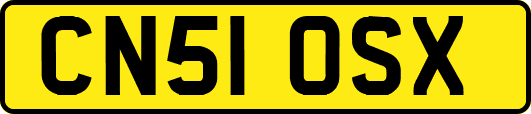 CN51 OSX